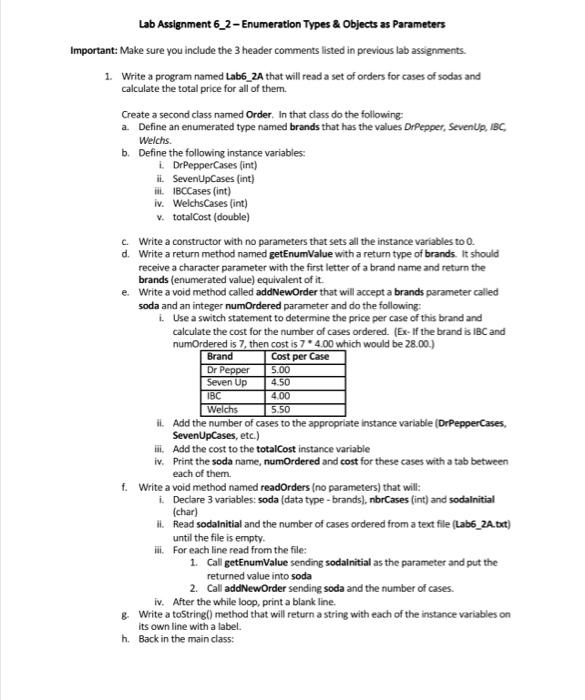 Lab Assignment 6_2 – Enumeration Types & Objects as Parameters

Important: Make sure you include the 3 header comments listed in previous lab assignments.

1. Write a program named Lab6_2A that will read a set of orders for cases of sodas and calculate the total price for all of them.

Create a second class named Order. In that class do the following:
a. Define an enumerated type named brands that has the values DrPepper, SevenUp, IBC, Welchs.
b. Define the following instance variables:
i. DrPepperCases (int)
ii. SevenUpCases (int)
iii. IBCCases (int)
iv. WelchsCases (int)
v. totalCost (double)

c. Write a constructor with no parameters that sets all the instance variables to 0.
d. Write a return method named getEnumValue with a return type of brands. It should receive a character parameter with the first letter of a brand name and return the brands (enumerated value) equivalent of it.
e. Write a void method called addNewOrder that will accept a brands parameter called soda and an integer numOrdered parameter and do the following:
i. Use a switch statement to determine the price per case of this brand and calculate the cost for the number of cases ordered. (Ex- If the brand is IBC and numOrdered is 7, then cost is 7 * 4.00 which would be 28.00.)

| Brand | Cost per Case |
|---|---|
| Dr Pepper | 5.00 |
| Seven Up | 4.50 |
| IBC | 4.00 |
| Welchs | 5.50 |

ii. Add the number of cases to the appropriate instance variable (DrPepperCases, SevenUpCases, etc.)
iii. Add the cost to the totalCost instance variable
iv. Print the soda name, numOrdered and cost for these cases with a tab between each of them.
f. Write a void method named readOrders (no parameters) that will:
i. Declare 3 variables: soda (data type - brands), nbrCases (int) and sodaInitial (char)
ii. Read sodaInitial and the number of cases ordered from a text file (Lab6_2A.txt) until the file is empty.
iii. For each line read from the file:
1. Call getEnumValue sending sodaInitial as the parameter and put the returned value into soda
2. Call addNewOrder sending soda and the number of cases.
iv. After the while loop, print a blank line.
g. Write a toString() method that will return a string with each of the instance variables on its own line with a label.
h. Back in the main class: